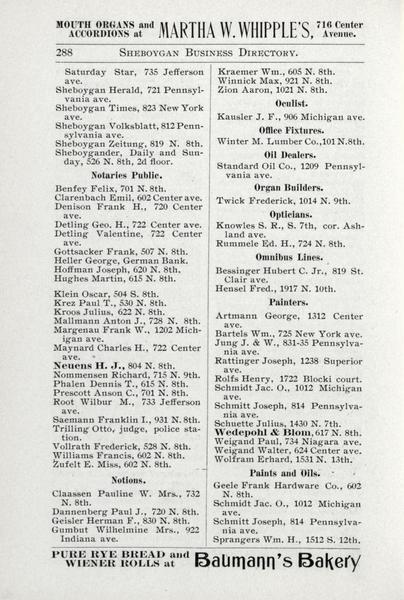 MOUTH ORGANS and ACCORDIONS at MARTHA W. WHIPPLE'S, 716 Center Avenue.

288 SHEBOYGAN BUSINESS DIRECTORY.

Saturday Star, 735 Jefferson ave.
Sheboygan Herald, 721 Pennsylvania ave.
Sheboygan Times, 823 New York ave.
Sheboygan Volksblatt, 812 Pennsylvania ave.
Sheboygan Zeitung, 819 N. 8th.
Sheboygander, Daily and Sunday, 526 N. 8th, 2d floor.

Notaries Public.

Benfey Felix, 701 N. 8th.
Clarenbach Emil, 602 Center ave.
Denison Frank H., 720 Center ave.
Detling Geo. H., 722 Center ave.
Detling Valentine, 722 Center ave.
Gottsacker Frank, 507 N. 8th.
Heller George, German Bank.
Hoffman Joseph, 620 N. 8th.
Hughes Martin, 615 N. 8th.
Klein Oscar, 504 S. 8th.
Krez Paul T., 530 N. 8th.
Kroos Julius, 622 N. 8th.
Mallmann Anton J., 728 N. 8th.
Margenau Frank W., 1202 Michigan ave.
Maynard Charles H., 722 Center ave.
Neuens H. J., 804 N. 8th.
Nommensen Richard, 715 N. 9th.
Phalen Dennis T., 615 N. 8th.
Prescott Anson C., 701 N. 8th.
Root Wilbur M., 733 Jefferson ave.
Saemann Franklin I., 931 N. 8th.
Trilling Otto, judge, police station.
Vollrath Frederick, 528 N. 8th.
Williams Francis, 602 N. 8th.
Zufelt E. Miss, 602 N. 8th.

Notions.

Claassen Pauline W. Mrs., 732 N. 8th.
Dannenberg Paul J., 720 N. 8th.
Geisler Herman F., 830 N. 8th.
Gumbut Wilhelmine Mrs., 922 Indiana ave.

Kraemer Wm., 605 N. 8th.
Winnick Max, 921 N. 8th.
Zion Aaron, 1021 N. 8th.

Oculist.

Kausler J. F., 906 Michigan ave.

Office Fixtures.

Winter M. Lumber Co., 101 N. 8th.

Oil Dealers.

Standard Oil Co., 1209 Pennsylvania ave.

Organ Builders.

Twick Frederick, 1014 N. 9th.

Opticians.

Knowles S. R., S. 7th, cor. Ashland ave.
Rummele Ed. H., 724 N. 8th.

Omnibus Lines.

Bessinger Hubert C. Jr., 819 St. Clair ave.
Hensel Fred., 1917 N. 10th.

Painters.

Artmann George, 1312 Center ave.
Bartels Wm., 725 New York ave.
Jung J. & W., 831-35 Pennsylvania ave.
Rattinger Joseph, 1238 Superior ave.
Rolfs Henry, 1722 Blocki court.
Schmidt Jac. O., 1012 Michigan ave.
Schmitt Joseph, 814 Pennsylvania ave.
Schuette Julius, 1430 N. 7th.
Wedepohl & Blom, 617 N. 8th.
Weigand Paul, 734 Niagara ave.
Weigand Walter, 624 Center ave.
Wolfram Erhard, 1531 N. 13th.

Paints and Oils.

Geele Frank Hardware Co., 602 N. 8th.
Schmidt Jac. O., 1012 Michigan ave.
Schmitt Joseph, 814 Pennsylvania ave.
Sprangers Wm. H., 1512 S. 12th.

PURE RYE BREAD and WIENER ROLLS at Baumann's Bakery